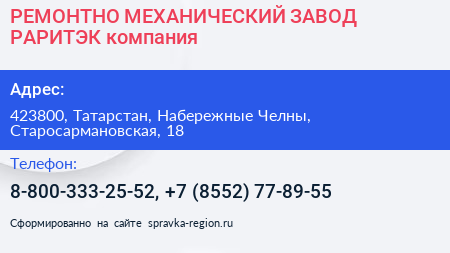 РЕМОНТНО МЕХАНИЧЕСКИЙ ЗАВОД РАРИТЭК компания

Адрес:

423800, Татарстан, Набережные Челны, Старосармановская, 18

Телефон:

8-800-333-25-52, +7 (8552) 77-89-55

Сформированно на сайте spravka-region.ru